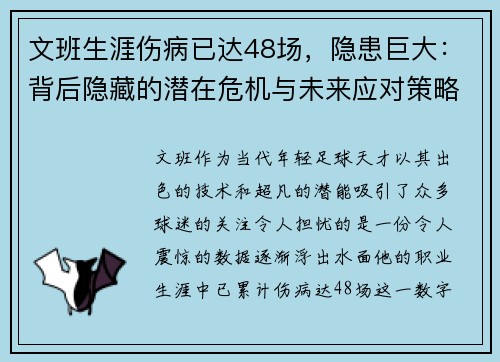 文班生涯伤病已达48场，隐患巨大：背后隐藏的潜在危机与未来应对策略

文班作为当代年轻足球天才以其出色的技术和超凡的潜能吸引了众多球迷的关注令人担忧的是一份令人震惊的数据逐渐浮出水面他的职业生涯中已累计伤病达48场这一数字